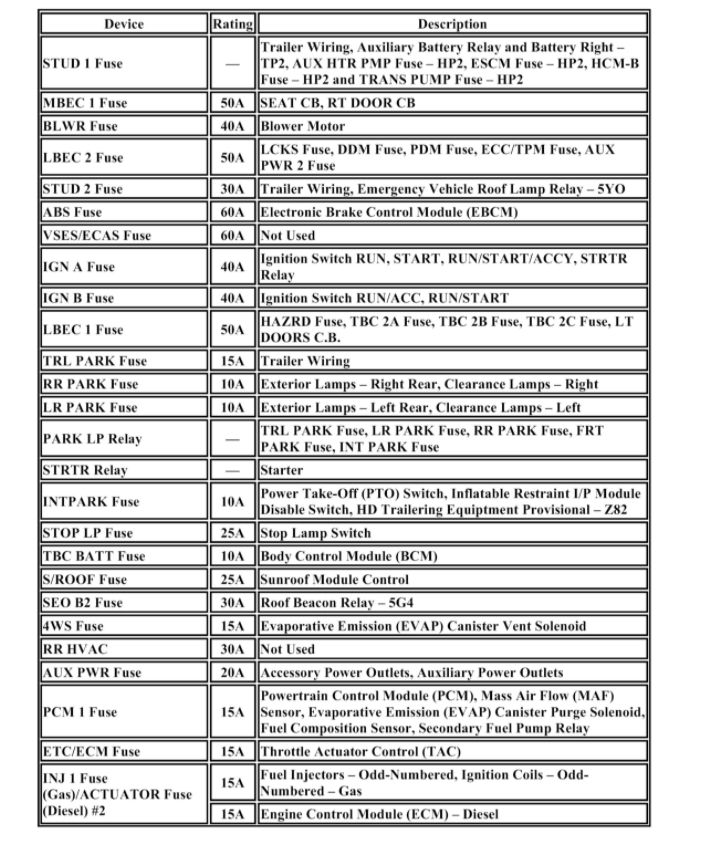 | Device | Rating | Description |
|---|---|---|
| STUD 1 Fuse | — | Trailer Wiring, Auxiliary Battery Relay and Battery Right – TP2, AUX HTR PMP Fuse – HP2, ESCM Fuse – HP2, HCM-B Fuse – HP2 and TRANS PUMP Fuse – HP2 |
| MBEC 1 Fuse | 50A | SEAT CB, RT DOOR CB |
| BLWR Fuse | 40A | Blower Motor |
| LBEC 2 Fuse | 50A | LCKS Fuse, DDM Fuse, PDM Fuse, ECC/TPM Fuse, AUX PWR 2 Fuse |
| STUD 2 Fuse | 30A | Trailer Wiring, Emergency Vehicle Roof Lamp Relay – 5YO |
| ABS Fuse | 60A | Electronic Brake Control Module (EBCM) |
| VSES/ECAS Fuse | 60A | Not Used |
| IGN A Fuse | 40A | Ignition Switch RUN, START, RUN/START/ACCY, STRTR Relay |
| IGN B Fuse | 40A | Ignition Switch RUN/ACC, RUN/START |
| LBEC 1 Fuse | 50A | HAZRD Fuse, TBC 2A Fuse, TBC 2B Fuse, TBC 2C Fuse, LT DOORS C.B. |
| TRL PARK Fuse | 15A | Trailer Wiring |
| RR PARK Fuse | 10A | Exterior Lamps – Right Rear, Clearance Lamps – Right |
| LR PARK Fuse | 10A | Exterior Lamps – Left Rear, Clearance Lamps – Left |
| PARK LP Relay | — | TRL PARK Fuse, LR PARK Fuse, RR PARK Fuse, FRT PARK Fuse, INT PARK Fuse |
| STRTR Relay | — | Starter |
| INTPARK Fuse | 10A | Power Take-Off (PTO) Switch, Inflatable Restraint I/P Module Disable Switch, HD Trailering Equipment Provisional – Z82 |
| STOP LP Fuse | 25A | Stop Lamp Switch |
| TBC BATT Fuse | 10A | Body Control Module (BCM) |
| S/ROOF Fuse | 25A | Sunroof Module Control |
| SEO B2 Fuse | 30A | Roof Beacon Relay – 5G4 |
| 4WS Fuse | 15A | Evaporative Emission (EVAP) Canister Vent Solenoid |
| RR HVAC | 30A | Not Used |
| AUX PWR Fuse | 20A | Accessory Power Outlets, Auxiliary Power Outlets |
| PCM 1 Fuse | 15A | Powertrain Control Module (PCM), Mass Air Flow (MAF) Sensor, Evaporative Emission (EVAP) Canister Purge Solenoid, Fuel Composition Sensor, Secondary Fuel Pump Relay |
| ETC/ECM Fuse | 15A | Throttle Actuator Control (TAC) |
| INJ 1 Fuse (Gas)/ACTUATOR Fuse (Diesel) #2 | 15A | Fuel Injectors – Odd-Numbered, Ignition Coils – Odd-Numbered – Gas |
| | 15A | Engine Control Module (ECM) – Diesel |